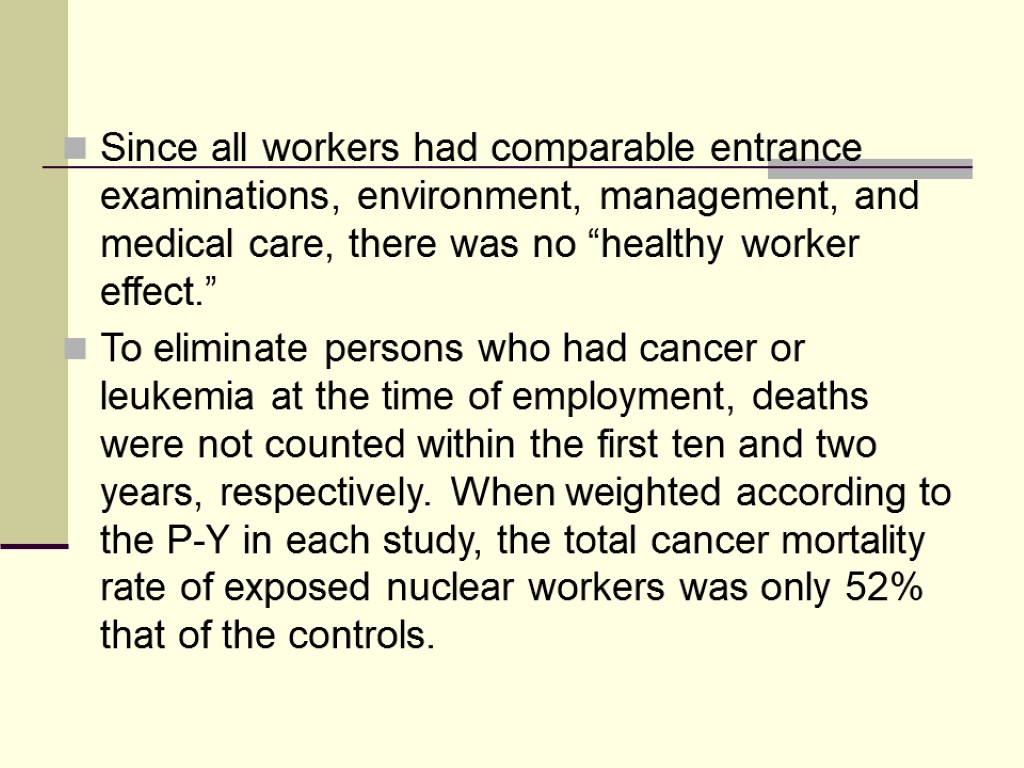 Since all workers had comparable entrance examinations, environment, management, and medical care, there was no “healthy worker effect.”

To eliminate persons who had cancer or leukemia at the time of employment, deaths were not counted within the first ten and two years, respectively. When weighted according to the P-Y in each study, the total cancer mortality rate of exposed nuclear workers was only 52% that of the controls.